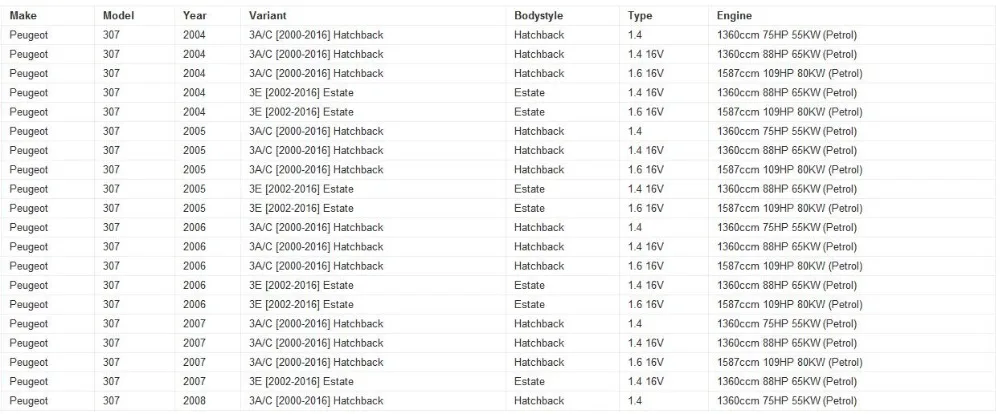 | Make | Model | Year | Variant | Bodystyle | Type | Engine |
|---|---|---|---|---|---|---|
| Peugeot | 307 | 2004 | 3A/C [2000-2016] Hatchback | Hatchback | 1.4 | 1360ccm 75HP 55KW (Petrol) |
| Peugeot | 307 | 2004 | 3A/C [2000-2016] Hatchback | Hatchback | 1.4 16V | 1360ccm 88HP 65KW (Petrol) |
| Peugeot | 307 | 2004 | 3A/C [2000-2016] Hatchback | Hatchback | 1.6 16V | 1587ccm 109HP 80KW (Petrol) |
| Peugeot | 307 | 2004 | 3E [2002-2016] Estate | Estate | 1.4 16V | 1360ccm 88HP 65KW (Petrol) |
| Peugeot | 307 | 2004 | 3E [2002-2016] Estate | Estate | 1.6 16V | 1587ccm 109HP 80KW (Petrol) |
| Peugeot | 307 | 2005 | 3A/C [2000-2016] Hatchback | Hatchback | 1.4 | 1360ccm 75HP 55KW (Petrol) |
| Peugeot | 307 | 2005 | 3A/C [2000-2016] Hatchback | Hatchback | 1.4 16V | 1360ccm 88HP 65KW (Petrol) |
| Peugeot | 307 | 2005 | 3A/C [2000-2016] Hatchback | Hatchback | 1.6 16V | 1587ccm 109HP 80KW (Petrol) |
| Peugeot | 307 | 2005 | 3E [2002-2016] Estate | Estate | 1.4 16V | 1360ccm 88HP 65KW (Petrol) |
| Peugeot | 307 | 2005 | 3E [2002-2016] Estate | Estate | 1.6 16V | 1587ccm 109HP 80KW (Petrol) |
| Peugeot | 307 | 2006 | 3A/C [2000-2016] Hatchback | Hatchback | 1.4 | 1360ccm 75HP 55KW (Petrol) |
| Peugeot | 307 | 2006 | 3A/C [2000-2016] Hatchback | Hatchback | 1.4 16V | 1360ccm 88HP 65KW (Petrol) |
| Peugeot | 307 | 2006 | 3A/C [2000-2016] Hatchback | Hatchback | 1.6 16V | 1587ccm 109HP 80KW (Petrol) |
| Peugeot | 307 | 2006 | 3E [2002-2016] Estate | Estate | 1.4 16V | 1360ccm 88HP 65KW (Petrol) |
| Peugeot | 307 | 2006 | 3E [2002-2016] Estate | Estate | 1.6 16V | 1587ccm 109HP 80KW (Petrol) |
| Peugeot | 307 | 2007 | 3A/C [2000-2016] Hatchback | Hatchback | 1.4 | 1360ccm 75HP 55KW (Petrol) |
| Peugeot | 307 | 2007 | 3A/C [2000-2016] Hatchback | Hatchback | 1.4 16V | 1360ccm 88HP 65KW (Petrol) |
| Peugeot | 307 | 2007 | 3A/C [2000-2016] Hatchback | Hatchback | 1.6 16V | 1587ccm 109HP 80KW (Petrol) |
| Peugeot | 307 | 2007 | 3E [2002-2016] Estate | Estate | 1.4 16V | 1360ccm 88HP 65KW (Petrol) |
| Peugeot | 307 | 2008 | 3A/C [2000-2016] Hatchback | Hatchback | 1.4 | 1360ccm 75HP 55KW (Petrol) |